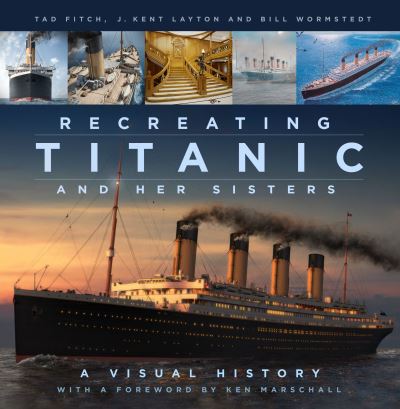 TAD FITCH, J. KENT LAYTON AND BILL WORMSTEDT

RECREATING
TITANIC
AND HER SISTERS

A VISUAL HISTORY
WITH A FOREWORD BY KEN MARSCHALL